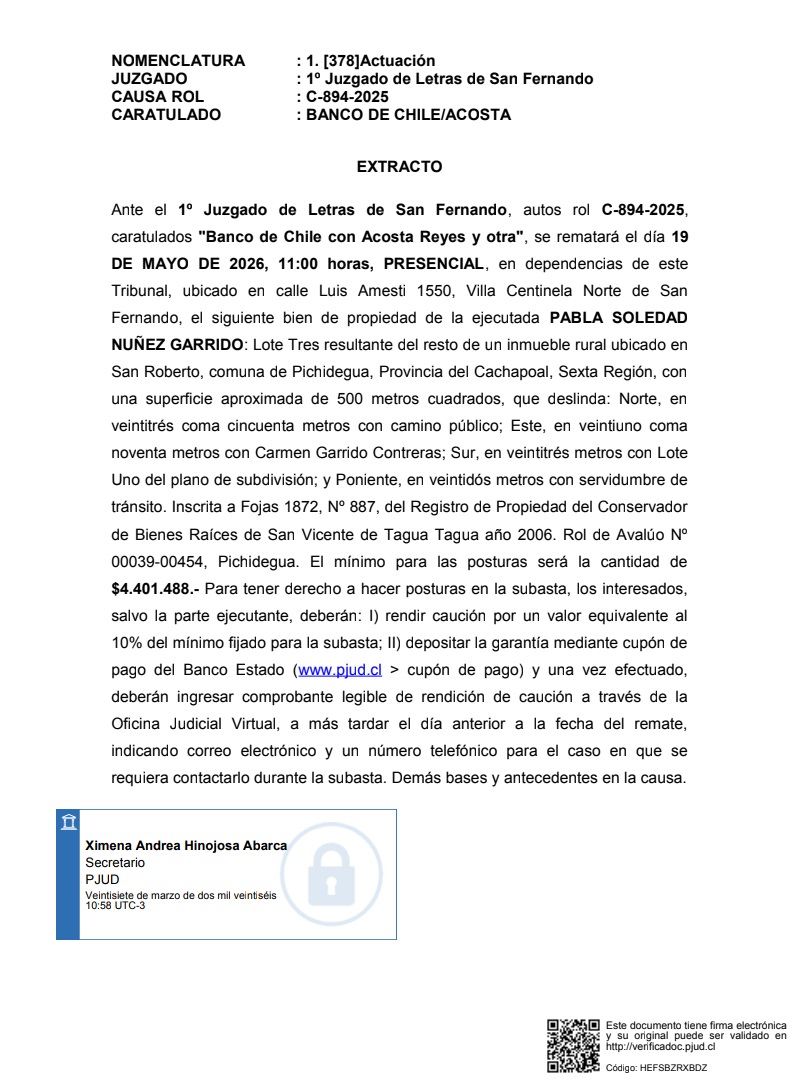 NOMENCLATURA : 1. [378]Actuación
JUZGADO : 1º Juzgado de Letras de San Fernando
CAUSA ROL : C-894-2025
CARATULADO : BANCO DE CHILE/ACOSTA

EXTRACTO

Ante el 1º Juzgado de Letras de San Fernando, autos rol C-894-2025, caratulados "Banco de Chile con Acosta Reyes y otra", se rematará el día 19 DE MAYO DE 2026, 11:00 horas, PRESENCIAL, en dependencias de este Tribunal, ubicado en calle Luis Amesti 1550, Villa Centinela Norte de San Fernando, el siguiente bien de propiedad de la ejecutada PABLA SOLEDAD NUÑEZ GARRIDO: Lote Tres resultante del resto de un inmueble rural ubicado en San Roberto, comuna de Pichidegua, Provincia del Cachapoal, Sexta Región, con una superficie aproximada de 500 metros cuadrados, que deslinda: Norte, en veintitrés coma cincuenta metros con camino público; Este, en veintiuno coma noventa metros con Carmen Garrido Contreras; Sur, en veintitrés metros con Lote Uno del plano de subdivisión; y Poniente, en veintidós metros con servidumbre de tránsito. Inscrita a Fojas 1872, Nº 887, del Registro de Propiedad del Conservador de Bienes Raíces de San Vicente de Tagua Tagua año 2006. Rol de Avalúo Nº 00039-00454, Pichidegua. El mínimo para las posturas será la cantidad de $4.401.488.- Para tener derecho a hacer posturas en la subasta, los interesados, salvo la parte ejecutante, deberán: I) rendir caución por un valor equivalente al 10% del mínimo fijado para la subasta; II) depositar la garantía mediante cupón de pago del Banco Estado (www.pjud.cl > cupón de pago) y una vez efectuado, deberán ingresar comprobante legible de rendición de caución a través de la Oficina Judicial Virtual, a más tardar el día anterior a la fecha del remate, indicando correo electrónico y un número telefónico para el caso en que se requiera contactarlo durante la subasta. Demás bases y antecedentes en la causa.

Ximena Andrea Hinojosa Abarca
Secretario
PJUD
Veintisiete de marzo de dos mil veintiséis
10:58 UTC-3

Este documento tiene firma electrónica y su original puede ser validado en http://verificadoc.pjud.cl
Código: HEFSBZRXBDZ